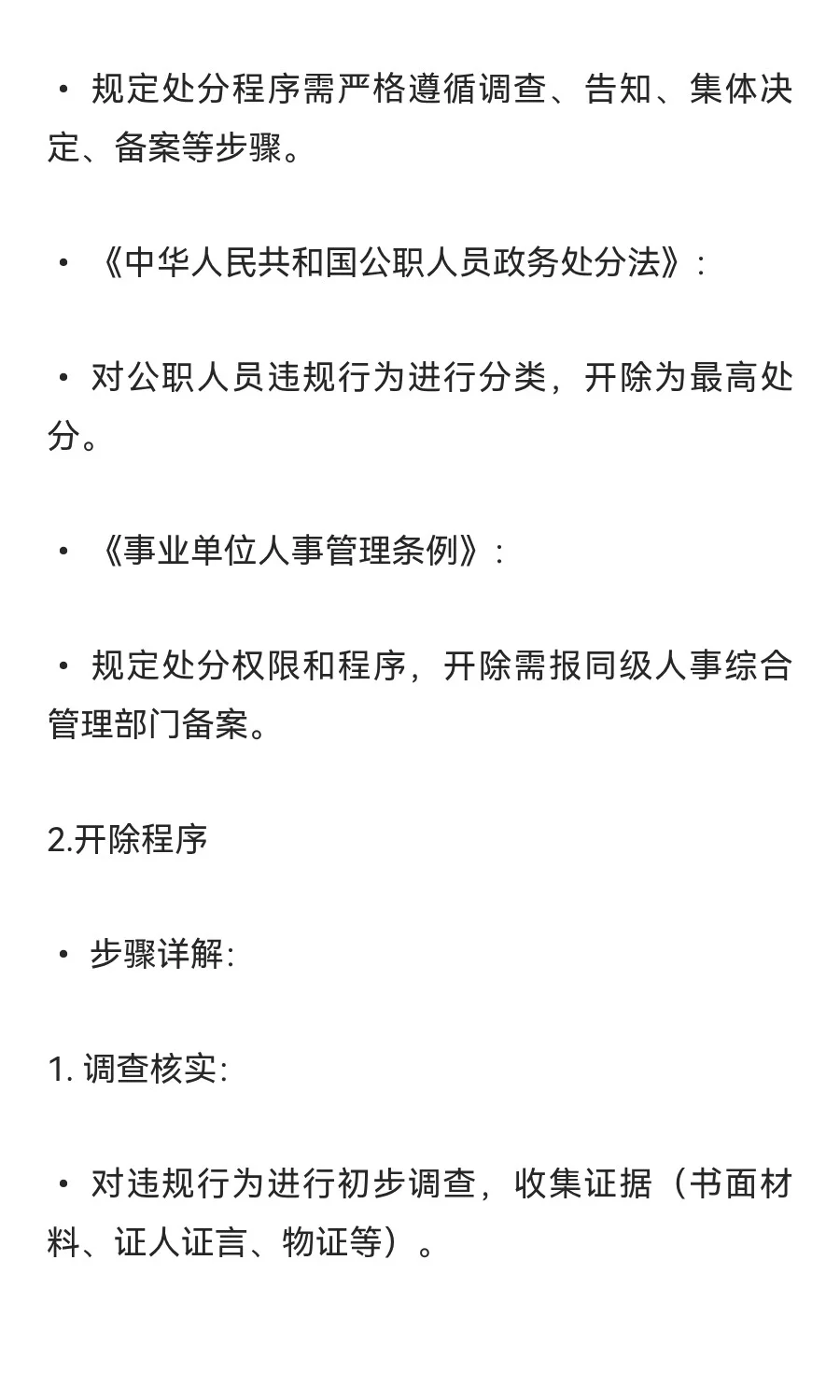 • 规定处分程序需严格遵循调查、告知、集体决定、备案等步骤。

• 《中华人民共和国公职人员政务处分法》:

• 对公职人员违规行为进行分类，开除为最高处分。

• 《事业单位人事管理条例》:

• 规定处分权限和程序，开除需报同级人事综合管理部门备案。

2.开除程序

• 步骤详解:

1. 调查核实:

• 对违规行为进行初步调查，收集证据（书面材料、证人证言、物证等）。